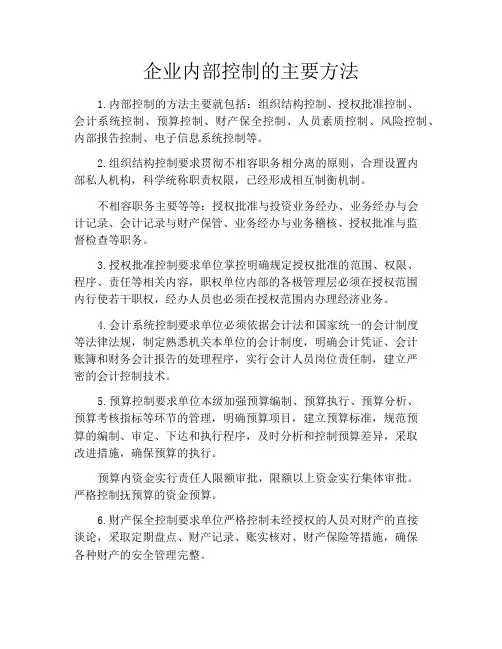 企业内部控制的主要方法

1.内部控制的方法主要就包括：组织结构控制、授权批准控制、会计系统控制、预算控制、财产保全控制、人员素质控制、风险控制、内部报告控制、电子信息系统控制等。

2.组织结构控制要求贯彻不相容职务相分离的原则，合理设置内部私人机构，科学统称职责权限，已经形成相互制衡机制。

不相容职务主要等等：授权批准与投资业务经办、业务经办与会计记录、会计记录与财产保管、业务经办与业务稽核、授权批准与监督检查等职务。

3.授权批准控制要求单位掌控明确规定授权批准的范围、权限、程序、责任等相关内容，职权单位内部的各极管理层必须在授权范围内行使若干职权，经办人员也必须在授权范围内办理经济业务。

4.会计系统控制要求单位必须依据会计法和国家统一的会计制度等法律法规，制定熟悉机关本单位的会计制度，明确会计凭证、会计账簿和财务会计报告的处理程序，实行会计人员岗位责任制，建立严密的会计控制技术。

5.预算控制要求单位本级加强预算编制、预算执行、预算分析、预算考核指标等环节的管理，明确预算项目，建立预算标准，规范预算的编制、审定、下达和执行程序，及时分析和控制预算差异，采取改进措施，确保预算的执行。

预算内资金实行责任人限额审批，限额以上资金实行集体审批。严格控制抚预算的资金预算。

6.财产保全控制要求单位严格控制未经授权的人员对财产的直接谈论，采取定期盘点、财产记录、账实核对、财产保险等措施，确保各种财产的安全管理完整。